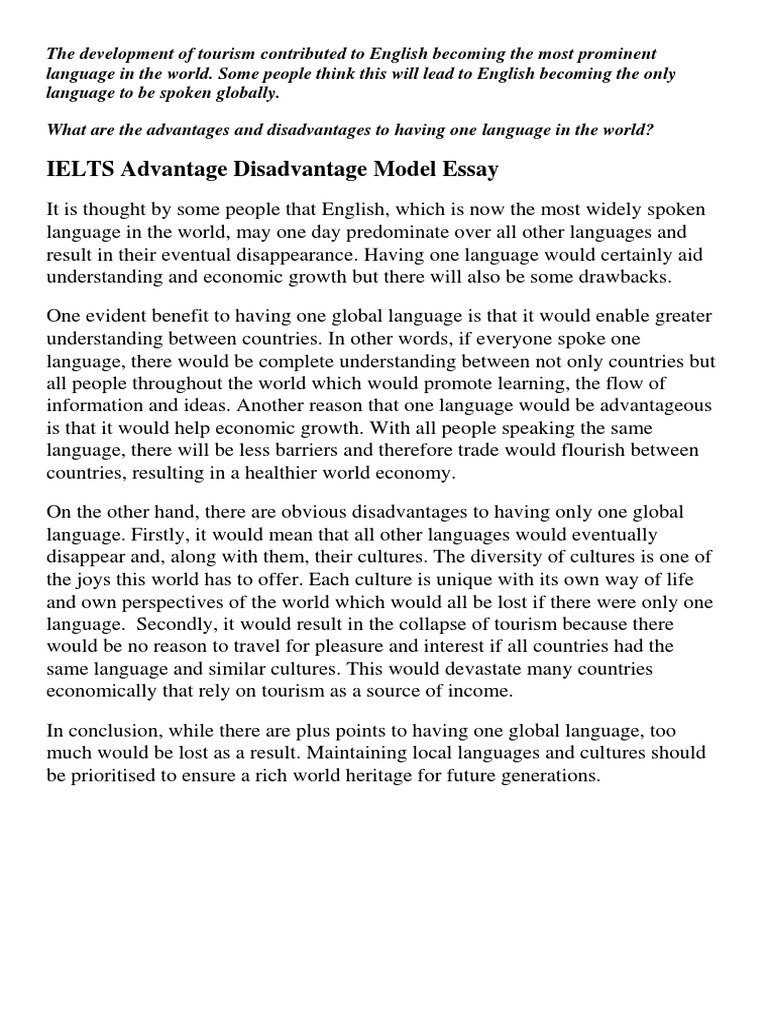 The development of tourism contributed to English becoming the most prominent language in the world. Some people think this will lead to English becoming the only language to be spoken globally.

What are the advantages and disadvantages to having one language in the world?

IELTS Advantage Disadvantage Model Essay

It is thought by some people that English, which is now the most widely spoken language in the world, may one day predominate over all other languages and result in their eventual disappearance. Having one language would certainly aid understanding and economic growth but there will also be some drawbacks.

One evident benefit to having one global language is that it would enable greater understanding between countries. In other words, if everyone spoke one language, there would be complete understanding between not only countries but all people throughout the world which would promote learning, the flow of information and ideas. Another reason that one language would be advantageous is that it would help economic growth. With all people speaking the same language, there will be less barriers and therefore trade would flourish between countries, resulting in a healthier world economy.

On the other hand, there are obvious disadvantages to having only one global language. Firstly, it would mean that all other languages would eventually disappear and, along with them, their cultures. The diversity of cultures is one of the joys this world has to offer. Each culture is unique with its own way of life and own perspectives of the world which would all be lost if there were only one language. Secondly, it would result in the collapse of tourism because there would be no reason to travel for pleasure and interest if all countries had the same language and similar cultures. This would devastate many countries economically that rely on tourism as a source of income.

In conclusion, while there are plus points to having one global language, too much would be lost as a result. Maintaining local languages and cultures should be prioritised to ensure a rich world heritage for future generations.